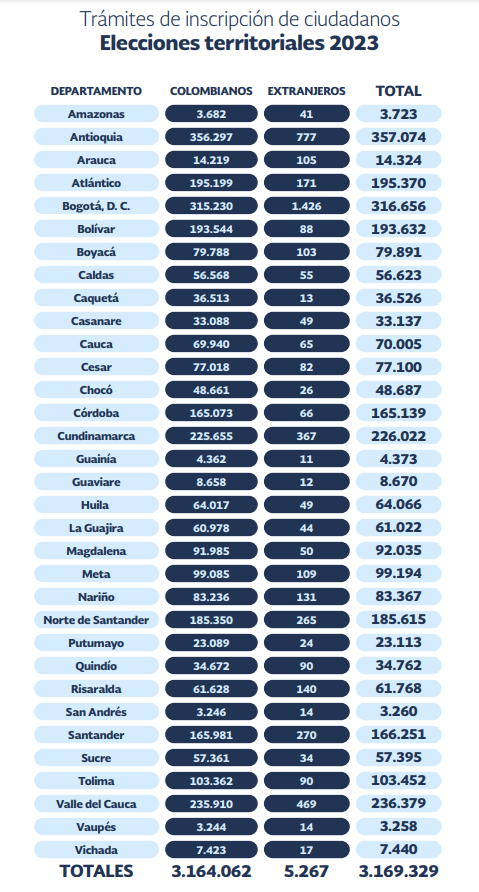 Trámites de inscripción de ciudadanos
**Elecciones territoriales 2023**

| DEPARTAMENTO | COLOMBIANOS | EXTRANJEROS | TOTAL |
|---|---|---|---|
| Amazonas | 3.682 | 41 | 3.723 |
| Antioquia | 356.297 | 777 | 357.074 |
| Arauca | 14.219 | 105 | 14.324 |
| Atlántico | 195.199 | 171 | 195.370 |
| Bogotá, D. C. | 315.230 | 1.426 | 316.656 |
| Bolívar | 193.544 | 88 | 193.632 |
| Boyacá | 79.788 | 103 | 79.891 |
| Caldas | 56.568 | 55 | 56.623 |
| Caquetá | 36.513 | 13 | 36.526 |
| Casanare | 33.088 | 49 | 33.137 |
| Cauca | 69.940 | 65 | 70.005 |
| Cesar | 77.018 | 82 | 77.100 |
| Chocó | 48.661 | 26 | 48.687 |
| Córdoba | 165.073 | 66 | 165.139 |
| Cundinamarca | 225.655 | 367 | 226.022 |
| Guainía | 4.362 | 11 | 4.373 |
| Guaviare | 8.658 | 12 | 8.670 |
| Huila | 64.017 | 49 | 64.066 |
| La Guajira | 60.978 | 44 | 61.022 |
| Magdalena | 91.985 | 50 | 92.035 |
| Meta | 99.085 | 109 | 99.194 |
| Nariño | 83.236 | 131 | 83.367 |
| Norte de Santander | 185.350 | 265 | 185.615 |
| Putumayo | 23.089 | 24 | 23.113 |
| Quindío | 34.672 | 90 | 34.762 |
| Risaralda | 61.628 | 140 | 61.768 |
| San Andrés | 3.246 | 14 | 3.260 |
| Santander | 165.981 | 270 | 166.251 |
| Sucre | 57.361 | 34 | 57.395 |
| Tolima | 103.362 | 90 | 103.452 |
| Valle del Cauca | 235.910 | 469 | 236.379 |
| Vaupés | 3.244 | 14 | 3.258 |
| Vichada | 7.423 | 17 | 7.440 |
| TOTALES | 3.164.062 | 5.267 | 3.169.329 |